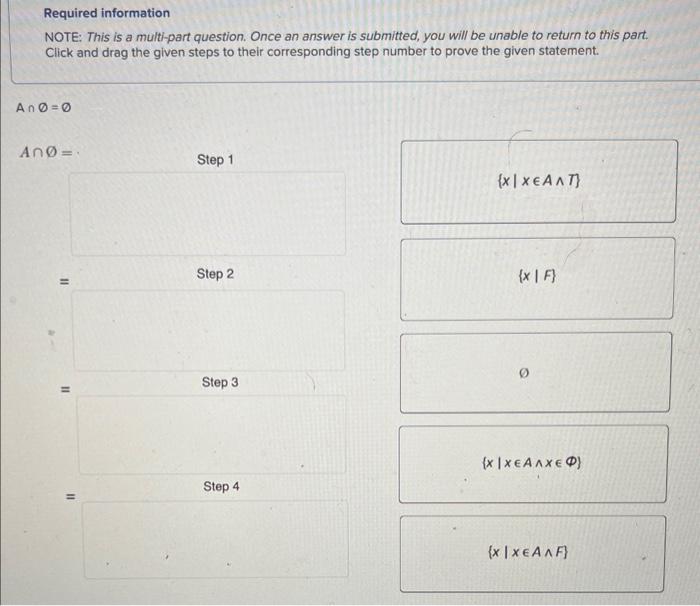 Required information

NOTE: This is a multi-part question. Once an answer is submitted, you will be unable to return to this part.
Click and drag the given steps to their corresponding step number to prove the given statement.

$A \cap \emptyset = \emptyset$

$A \cap \emptyset =$

Step 1

=

Step 2

=

Step 3

=

Step 4

$\{x \mid x \in A \wedge T\}$

$\{x \mid F\}$

$\emptyset$

$\{x \mid x \in A \wedge x \in \Phi\}$

$\{x \mid x \in A \wedge F\}$